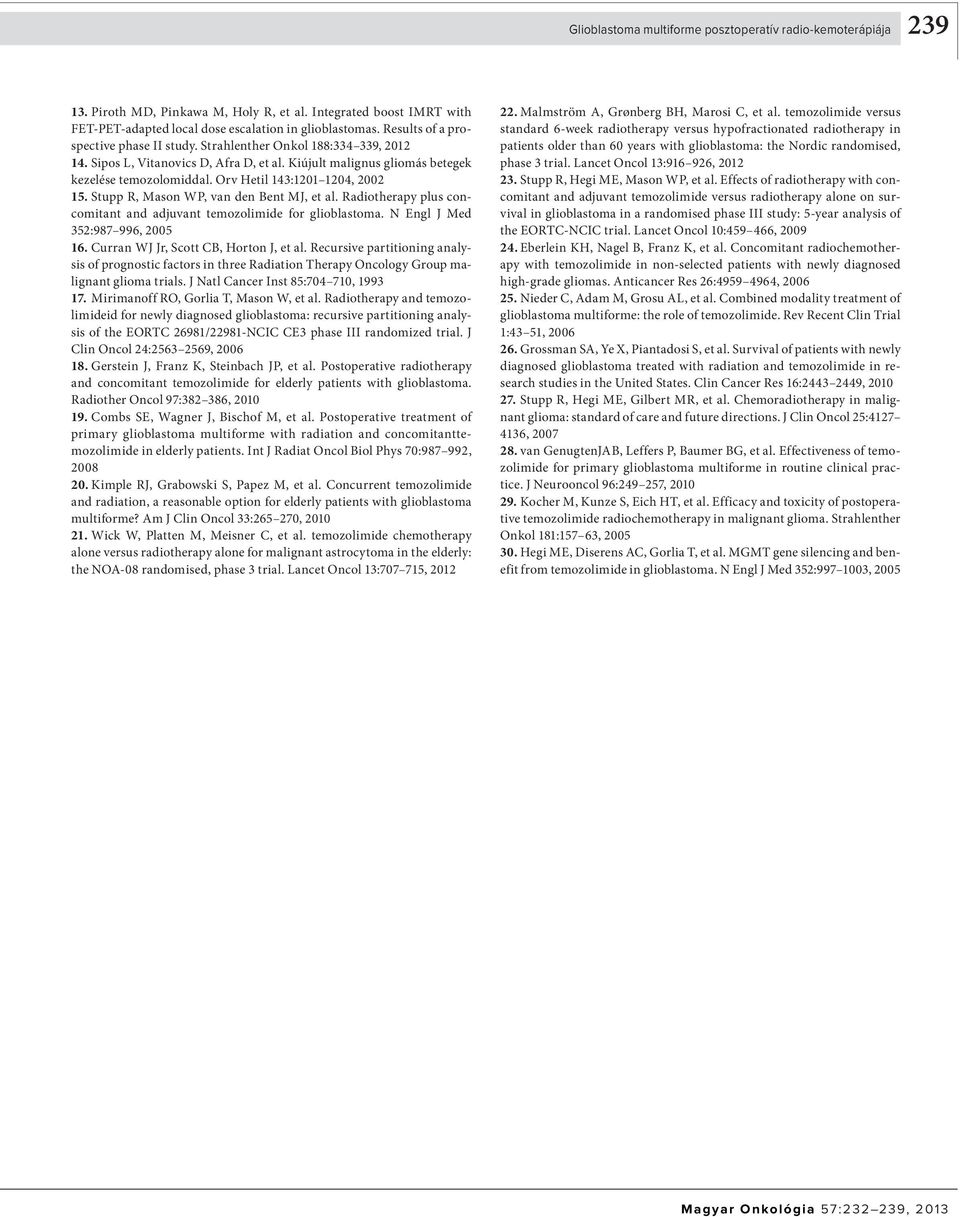 Glioblastoma multiforme posztoperatív radio-kemoterápiája 239

13. Piroth MD, Pinkawa M, Holy R, et al. Integrated boost IMRT with FET-PET-adapted local dose escalation in glioblastomas. Results of a prospective phase II study. Strahlenther Onkol 188:334–339, 2012
14. Sipos L, Vitanovics D, Afra D, et al. Kiújult malignus gliomás betegek kezelése temozolomiddal. Orv Hetil 143:1201–1204, 2002
15. Stupp R, Mason WP, van den Bent MJ, et al. Radiotherapy plus concomitant and adjuvant temozolimide for glioblastoma. N Engl J Med 352:987–996, 2005
16. Curran WJ Jr, Scott CB, Horton J, et al. Recursive partitioning analysis of prognostic factors in three Radiation Therapy Oncology Group malignant glioma trials. J Natl Cancer Inst 85:704–710, 1993
17. Mirimanoff RO, Gorlia T, Mason W, et al. Radiotherapy and temozolimideid for newly diagnosed glioblastoma: recursive partitioning analysis of the EORTC 26981/22981-NCIC CE3 phase III randomized trial. J Clin Oncol 24:2563–2569, 2006
18. Gerstein J, Franz K, Steinbach JP, et al. Postoperative radiotherapy and concomitant temozolimide for elderly patients with glioblastoma. Radiother Oncol 97:382–386, 2010
19. Combs SE, Wagner J, Bischof M, et al. Postoperative treatment of primary glioblastoma multiforme with radiation and concomitanttemozolimide in elderly patients. Int J Radiat Oncol Biol Phys 70:987–992, 2008
20. Kimple RJ, Grabowski S, Papez M, et al. Concurrent temozolimide and radiation, a reasonable option for elderly patients with glioblastoma multiforme? Am J Clin Oncol 33:265–270, 2010
21. Wick W, Platten M, Meisner C, et al. temozolimide chemotherapy alone versus radiotherapy alone for malignant astrocytoma in the elderly: the NOA-08 randomised, phase 3 trial. Lancet Oncol 13:707–715, 2012

22. Malmström A, Grønberg BH, Marosi C, et al. temozolimide versus standard 6-week radiotherapy versus hypofractionated radiotherapy in patients older than 60 years with glioblastoma: the Nordic randomised, phase 3 trial. Lancet Oncol 13:916–926, 2012
23. Stupp R, Hegi ME, Mason WP, et al. Effects of radiotherapy with concomitant and adjuvant temozolimide versus radiotherapy alone on survival in glioblastoma in a randomised phase III study: 5-year analysis of the EORTC-NCIC trial. Lancet Oncol 10:459–466, 2009
24. Eberlein KH, Nagel B, Franz K, et al. Concomitant radiochemotherapy with temozolimide in non-selected patients with newly diagnosed high-grade gliomas. Anticancer Res 26:4959–4964, 2006
25. Nieder C, Adam M, Grosu AL, et al. Combined modality treatment of glioblastoma multiforme: the role of temozolimide. Rev Recent Clin Trial 1:43–51, 2006
26. Grossman SA, Ye X, Piantadosi S, et al. Survival of patients with newly diagnosed glioblastoma treated with radiation and temozolimide in research studies in the United States. Clin Cancer Res 16:2443–2449, 2010
27. Stupp R, Hegi ME, Gilbert MR, et al. Chemoradiotherapy in malignant glioma: standard of care and future directions. J Clin Oncol 25:4127–4136, 2007
28. van GenugtenJAB, Leffers P, Baumer BG, et al. Effectiveness of temozolimide for primary glioblastoma multiforme in routine clinical practice. J Neurooncol 96:249–257, 2010
29. Kocher M, Kunze S, Eich HT, et al. Efficacy and toxicity of postoperative temozolimide radiochemotherapy in malignant glioma. Strahlenther Onkol 181:157–63, 2005
30. Hegi ME, Diserens AC, Gorlia T, et al. MGMT gene silencing and benefit from temozolimide in glioblastoma. N Engl J Med 352:997–1003, 2005

Magyar Onkológia 57:232–239, 2013